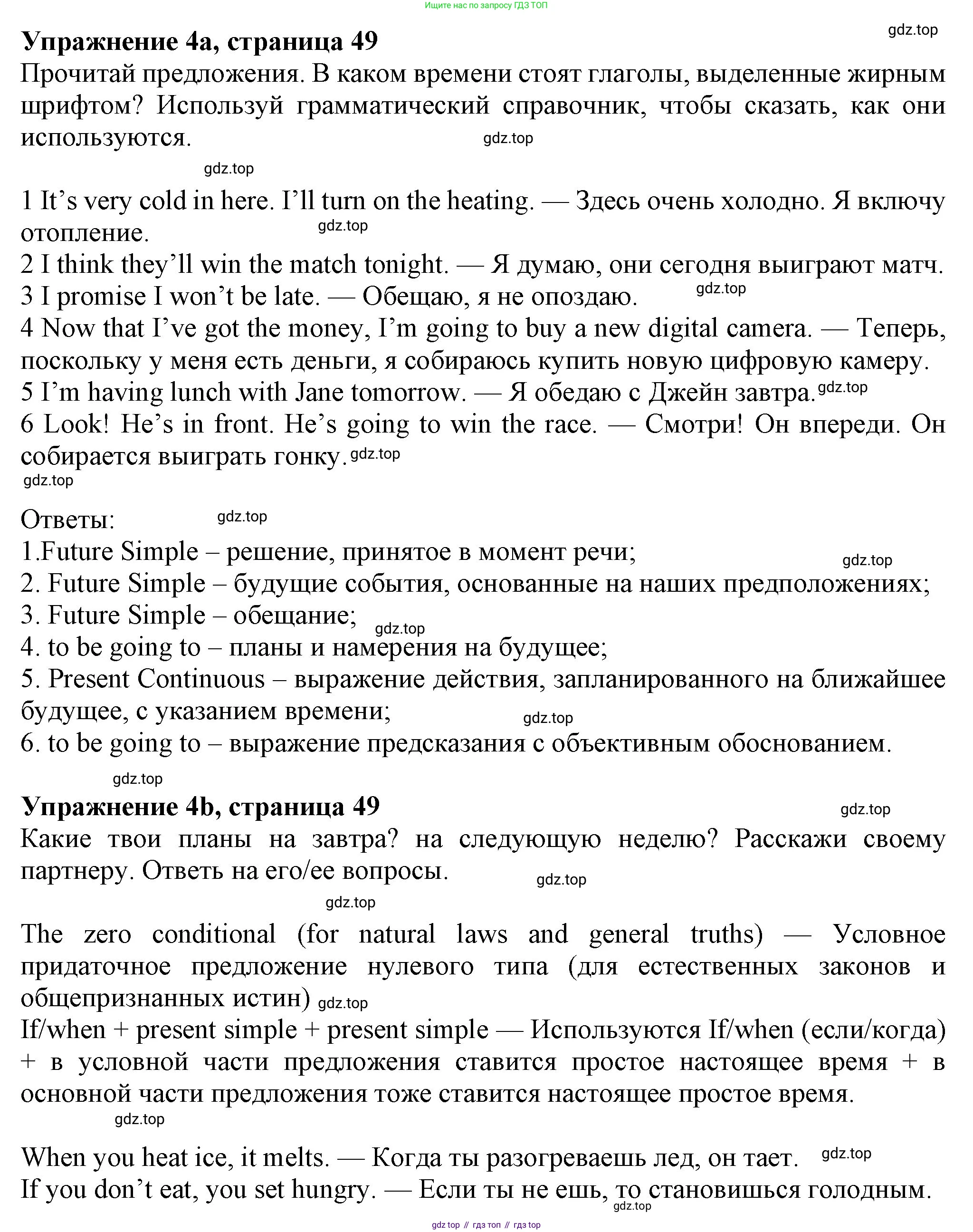 Ищите нас по запросу ГДЗ ТОП

Упражнение 4a, страница 49
gdz.top
Прочитай предложения. В каком времени стоят глаголы, выделенные жирным шрифтом? Используй грамматический справочник, чтобы сказать, как они используются.
gdz.top
gdz.top

1 It's very cold in here. I'll turn on the heating. — Здесь очень холодно. Я включу отопление. gdz.top
2 I think they'll win the match tonight. — Я думаю, они сегодня выиграют матч.
3 I promise I won't be late. — Обещаю, я не опоздаю. gdz.top
4 Now that I've got the money, I'm going to buy a new digital camera. — Теперь, поскольку у меня есть деньги, я собираюсь купить новую цифровую камеру.
5 I'm having lunch with Jane tomorrow. — Я обедаю с Джейн завтра. gdz.top
6 Look! He's in front. He's going to win the race. — Смотри! Он впереди. Он собирается выиграть гонку. gdz.top
gdz.top

Ответы: gdz.top
1.Future Simple – решение, принятое в момент речи;
gdz.top
2. Future Simple – будущие события, основанные на наших предположениях;
3. Future Simple – обещание; gdz.top
4. to be going to – планы и намерения на будущее;
5. Present Continuous – выражение действия, запланированного на ближайшее будущее, с указанием времени; gdz.top
6. to be going to – выражение предсказания с объективным обоснованием.
gdz.top

Упражнение 4b, страница 49
gdz.top
Какие твои планы на завтра? на следующую неделю? Расскажи своему партнеру. Ответь на его/ее вопросы. gdz.top
gdz.top

The zero conditional (for natural laws and general truths) — Условное придаточное предложение нулевого типа (для естественных законов и общепризнанных истин) gdz.top
If/when + present simple + present simple — Используются If/when (если/когда) + в условной части предложения ставится простое настоящее время + в основной части предложения тоже ставится настоящее простое время.
gdz.top

When you heat ice, it melts. — Когда ты разогреваешь лед, он тает. gdz.top
If you don't eat, you set hungry. — Если ты не ешь, то становишься голодным.
gdz.top
gdz top // гдз топ // гдз top